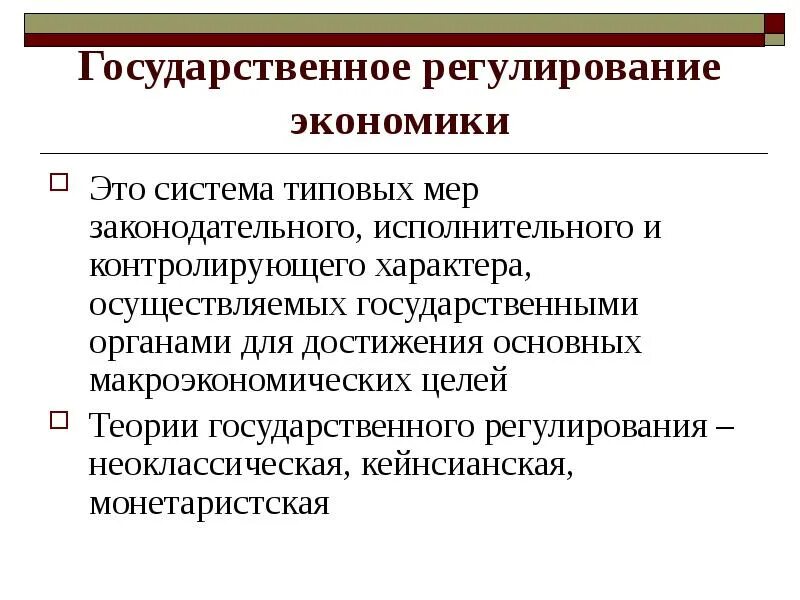 Государственное регулирование экономики

Это система типовых мер законодательного, исполнительного и контролирующего характера, осуществляемых государственными органами для достижения основных макроэкономических целей

Теории государственного регулирования – неоклассическая, кейнсианская, монетаристская